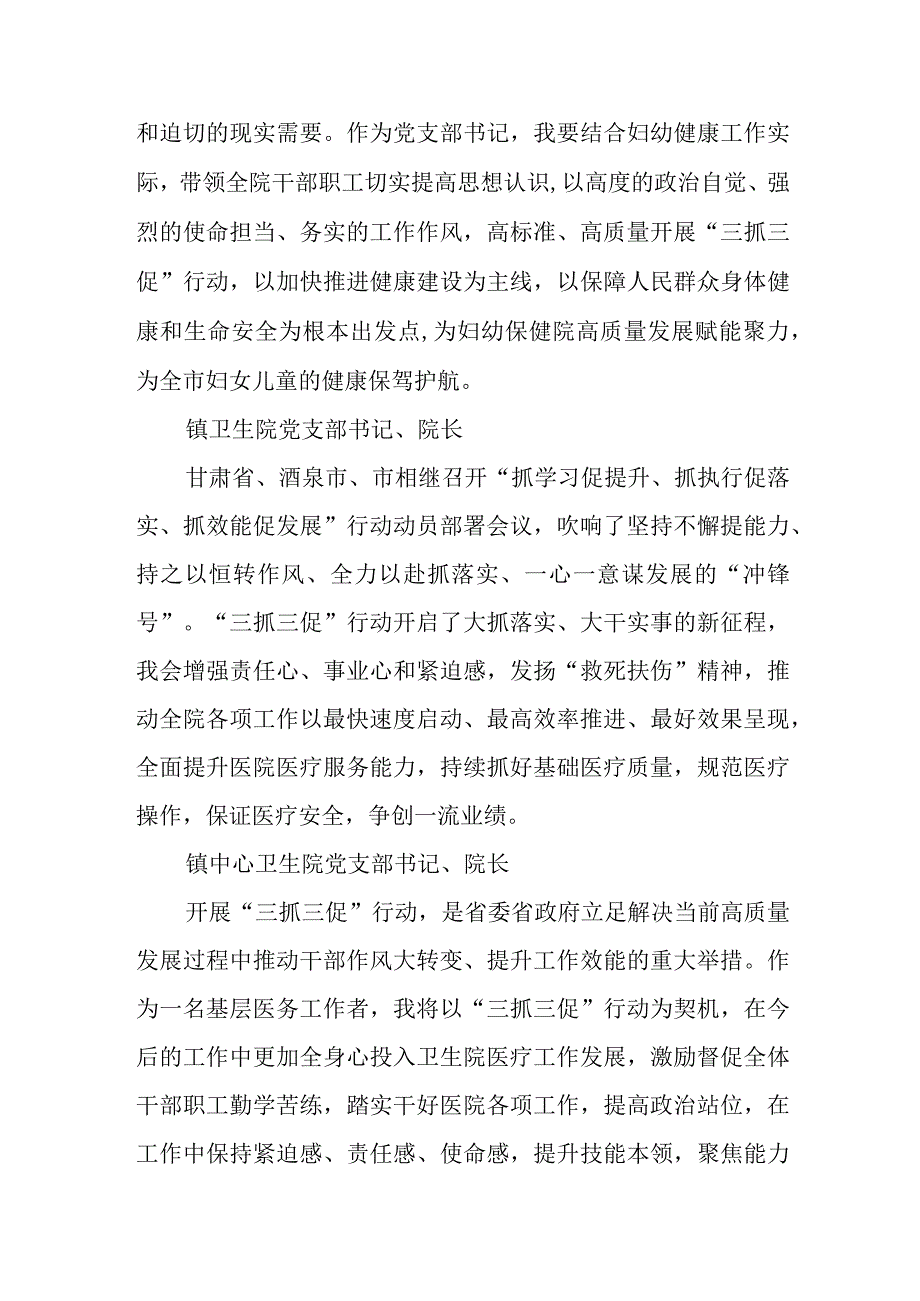 和迫切的现实需要。作为党支部书记，我要结合妇幼健康工作实际，带领全院干部职工切实提高思想认识,以高度的政治自觉、强烈的使命担当、务实的工作作风，高标准、高质量开展“三抓三促”行动，以加快推进健康建设为主线，以保障人民群众身体健康和生命安全为根本出发点,为妇幼保健院高质量发展赋能聚力，为全市妇女儿童的健康保驾护航。

镇卫生院党支部书记、院长

甘肃省、酒泉市、市相继召开“抓学习促提升、抓执行促落实、抓效能促发展”行动动员部署会议，吹响了坚持不懈提能力、持之以恒转作风、全力以赴抓落实、一心一意谋发展的“冲锋号”。“三抓三促”行动开启了大抓落实、大干实事的新征程，我会增强责任心、事业心和紧迫感，发扬“救死扶伤”精神，推动全院各项工作以最快速度启动、最高效率推进、最好效果呈现，全面提升医院医疗服务能力，持续抓好基础医疗质量，规范医疗操作，保证医疗安全，争创一流业绩。

镇中心卫生院党支部书记、院长

开展“三抓三促”行动，是省委省政府立足解决当前高质量发展过程中推动干部作风大转变、提升工作效能的重大举措。作为一名基层医务工作者，我将以“三抓三促”行动为契机，在今后的工作中更加全身心投入卫生院医疗工作发展，激励督促全体干部职工勤学苦练，踏实干好医院各项工作，提高政治站位，在工作中保持紧迫感、责任感、使命感，提升技能本领，聚焦能力